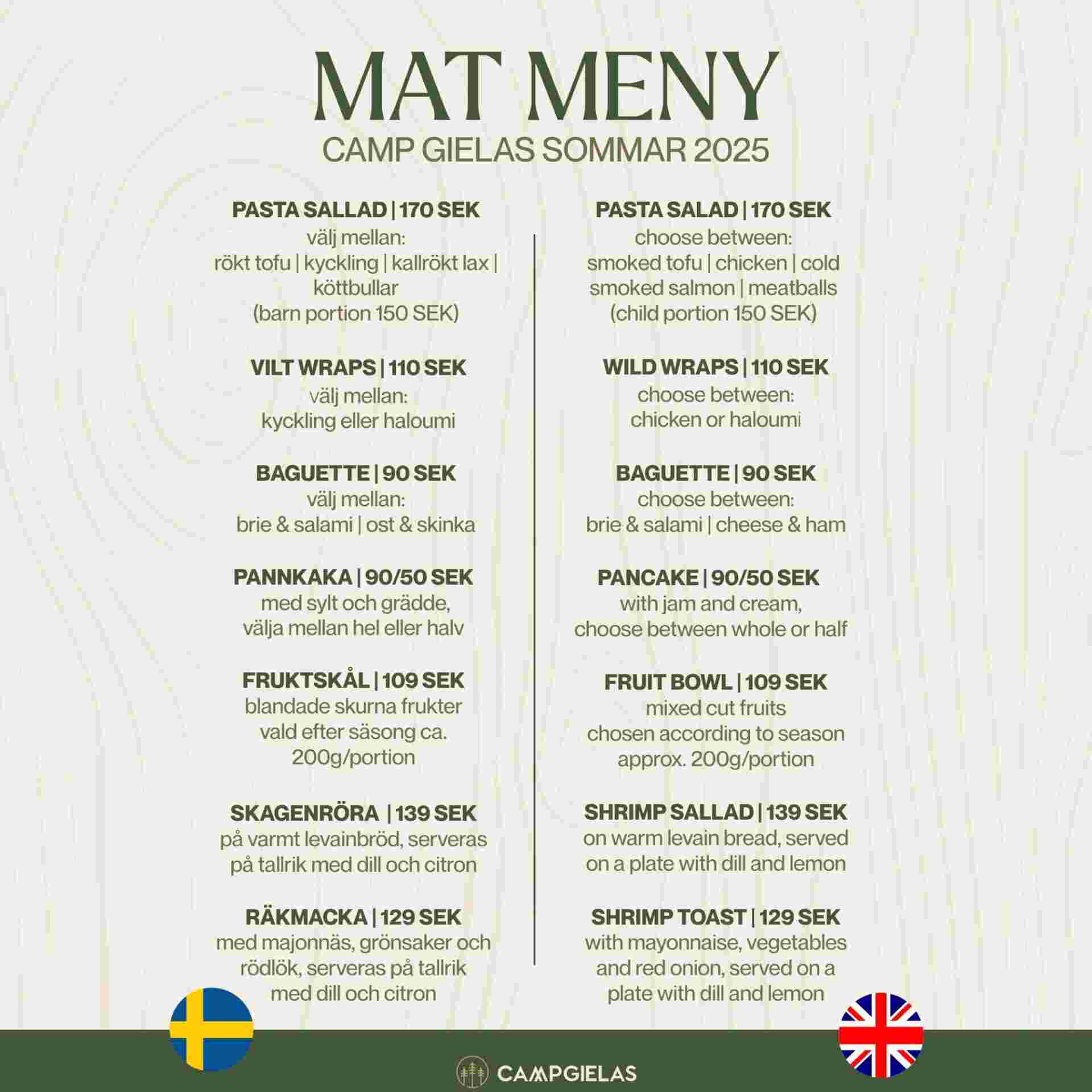 MAT MENY
CAMP GIELAS SOMMAR 2025

PASTA SALLAD | 170 SEK
välj mellan:
rökt tofu | kyckling | kallrökt lax | köttbullar
(barn portion 150 SEK)

VILT WRAPS | 110 SEK
välj mellan:
kyckling eller haloumi

BAGUETTE | 90 SEK
välj mellan:
brie & salami | ost & skinka

PANNKAKA | 90/50 SEK
med sylt och grädde,
välja mellan hel eller halv

FRUKTSKÅL | 109 SEK
blandade skurna frukter
vald efter säsong ca.
200g/portion

SKAGENRÖRA | 139 SEK
på varmt levainbröd, serveras
på tallrik med dill och citron

RÄKMACKA | 129 SEK
med majonnäs, grönsaker och
rödlök, serveras på tallrik
med dill och citron

PASTA SALAD | 170 SEK
choose between:
smoked tofu | chicken | cold smoked salmon | meatballs
(child portion 150 SEK)

WILD WRAPS | 110 SEK
choose between:
chicken or haloumi

BAGUETTE | 90 SEK
choose between:
brie & salami | cheese & ham

PANCAKE | 90/50 SEK
with jam and cream,
choose between whole or half

FRUIT BOWL | 109 SEK
mixed cut fruits
chosen according to season
approx. 200g/portion

SHRIMP SALLAD | 139 SEK
on warm levain bread, served
on a plate with dill and lemon

SHRIMP TOAST | 129 SEK
with mayonnaise, vegetables
and red onion, served on a
plate with dill and lemon

CAMPGIELAS